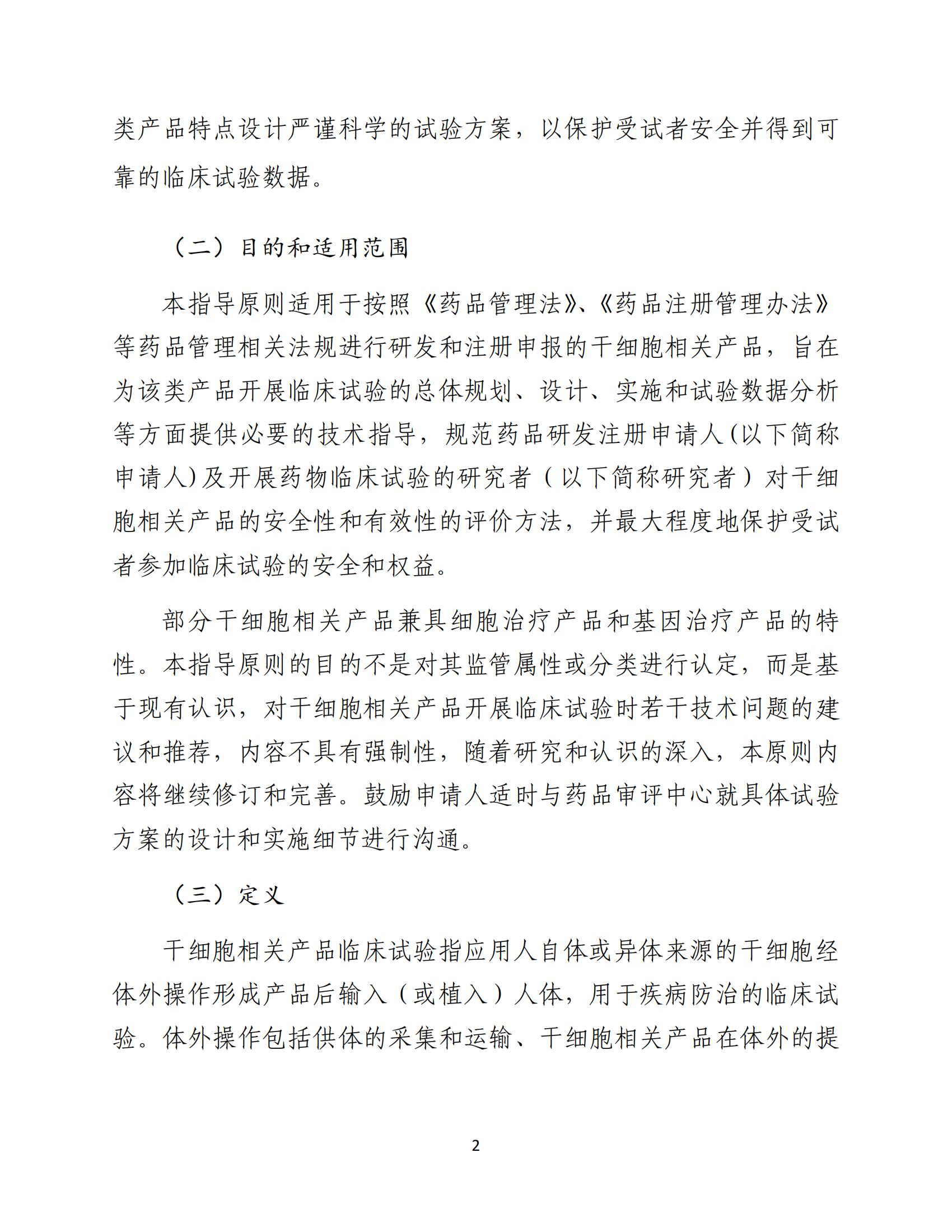 类产品特点设计严谨科学的试验方案，以保护受试者安全并得到可靠的临床试验数据。

（二）目的和适用范围

本指导原则适用于按照《药品管理法》、《药品注册管理办法》等药品管理相关法规进行研发和注册申报的干细胞相关产品，旨在为该类产品开展临床试验的总体规划、设计、实施和试验数据分析等方面提供必要的技术指导，规范药品研发注册申请人(以下简称申请人)及开展药物临床试验的研究者（以下简称研究者）对干细胞相关产品的安全性和有效性的评价方法，并最大程度地保护受试者参加临床试验的安全和权益。

部分干细胞相关产品兼具细胞治疗产品和基因治疗产品的特性。本指导原则的目的不是对其监管属性或分类进行认定，而是基于现有认识，对干细胞相关产品开展临床试验时若干技术问题的建议和推荐，内容不具有强制性，随着研究和认识的深入，本原则内容将继续修订和完善。鼓励申请人适时与药品审评中心就具体试验方案的设计和实施细节进行沟通。

（三）定义

干细胞相关产品临床试验指应用人自体或异体来源的干细胞经体外操作形成产品后输入（或植入）人体，用于疾病防治的临床试验。体外操作包括供体的采集和运输、干细胞相关产品在体外的提

2